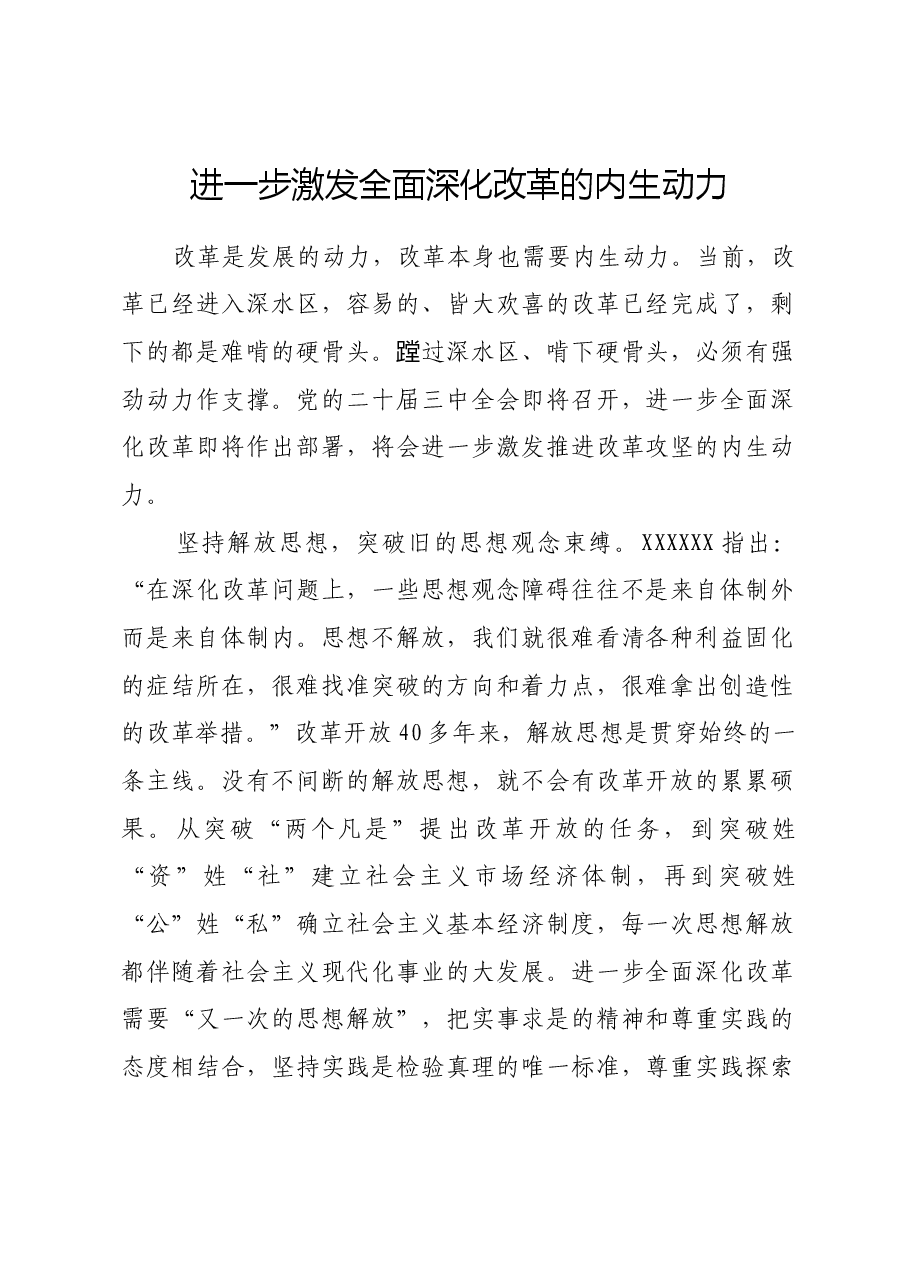 进一步激发全面深化改革的内生动力

改革是发展的动力，改革本身也需要内生动力。当前，改革已经进入深水区，容易的、皆大欢喜的改革已经完成了，剩下的都是难啃的硬骨头。蹚过深水区、啃下硬骨头，必须有强劲动力作支撑。党的二十届三中全会即将召开，进一步全面深化改革即将作出部署，将会进一步激发推进改革攻坚的内生动力。

坚持解放思想，突破旧的思想观念束缚。XXXXXX指出：“在深化改革问题上，一些思想观念障碍往往不是来自体制外而是来自体制内。思想不解放，我们就很难看清各种利益固化的症结所在，很难找准突破的方向和着力点，很难拿出创造性的改革举措。”改革开放40多年来，解放思想是贯穿始终的一条主线。没有不间断的解放思想，就不会有改革开放的累累硕果。从突破“两个凡是”提出改革开放的任务，到突破姓“资”姓“社”建立社会主义市场经济体制，再到突破姓“公”姓“私”确立社会主义基本经济制度，每一次思想解放都伴随着社会主义现代化事业的大发展。进一步全面深化改革需要“又一次的思想解放”，把实事求是的精神和尊重实践的态度相结合，坚持实践是检验真理的唯一标准，尊重实践探索